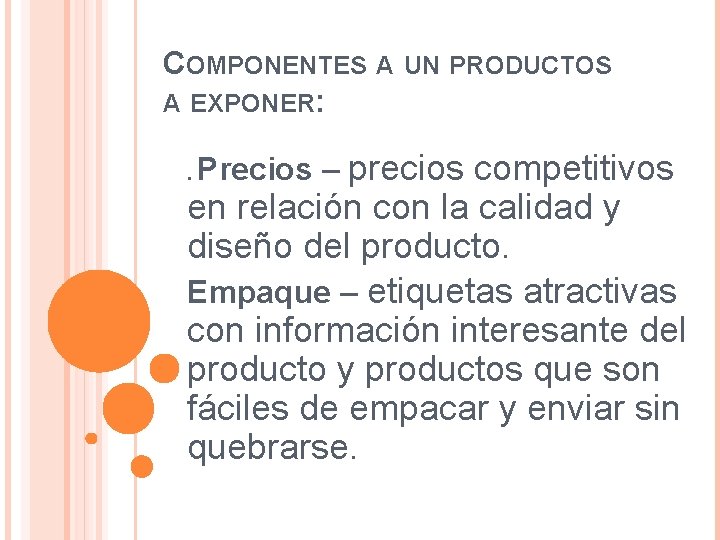 COMPONENTES A UN PRODUCTOS A EXPONER:

.Precios – precios competitivos en relación con la calidad y diseño del producto.

Empaque – etiquetas atractivas con información interesante del producto y productos que son fáciles de empacar y enviar sin quebrarse.